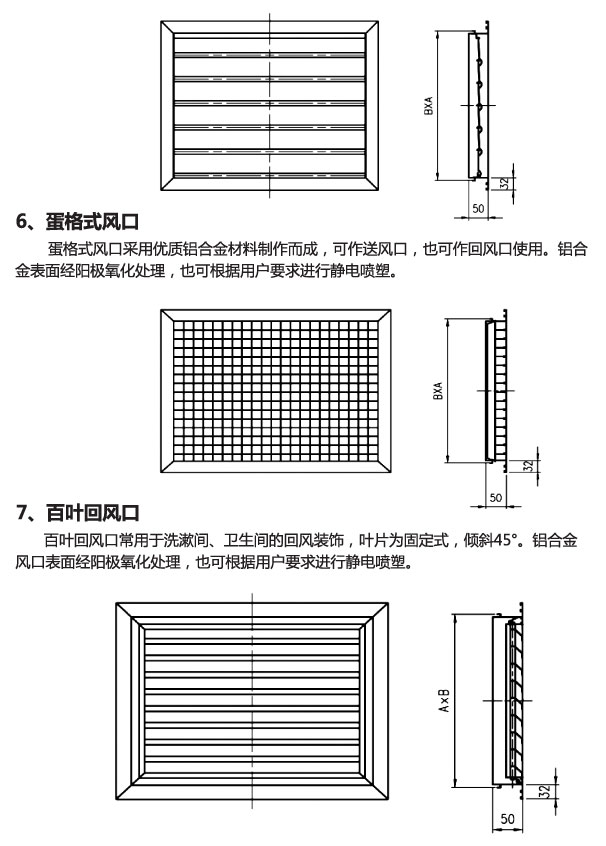 BXA

32

50

6、蛋格式风口

蛋格式风口采用优质铝合金材料制作而成，可作送风口，也可作回风口使用。铝合金表面经阳极氧化处理，也可根据用户要求进行静电喷塑。

BXA

32

50

7、百叶回风口

百叶回风口常用于洗漱间、卫生间的回风装饰，叶片为固定式，倾斜45°。铝合金风口表面经阳极氧化处理，也可根据用户要求进行静电喷塑。

AxB

32

50